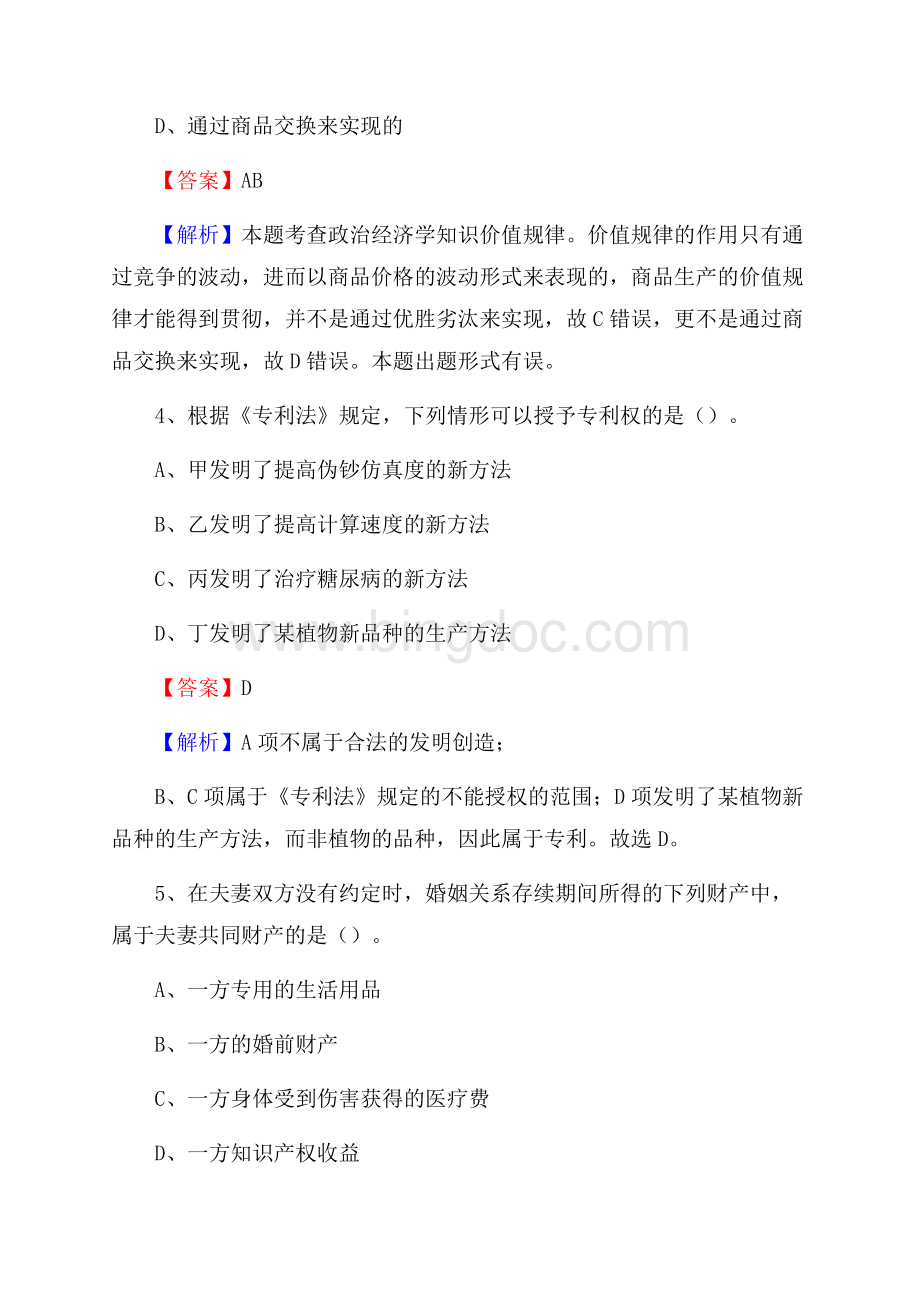 D、通过商品交换来实现的

【答案】AB

【解析】本题考查政治经济学知识价值规律。价值规律的作用只有通过竞争的波动，进而以商品价格的波动形式来表现的，商品生产的价值规律才能得到贯彻，并不是通过优胜劣汰来实现，故C错误，更不是通过商品交换来实现，故D错误。本题出题形式有误。

4、根据《专利法》规定，下列情形可以授予专利权的是（）。

A、甲发明了提高伪钞仿真度的新方法

B、乙发明了提高计算速度的新方法

C、丙发明了治疗糖尿病的新方法

D、丁发明了某植物新品种的生产方法

www.bingdoc.com

【答案】D

【解析】A项不属于合法的发明创造；

B、C项属于《专利法》规定的不能授权的范围；D项发明了某植物新品种的生产方法，而非植物的品种，因此属于专利。故选D。

5、在夫妻双方没有约定时，婚姻关系存续期间所得的下列财产中，属于夫妻共同财产的是（）。

A、一方专用的生活用品

B、一方的婚前财产

C、一方身体受到伤害获得的医疗费

D、一方知识产权收益